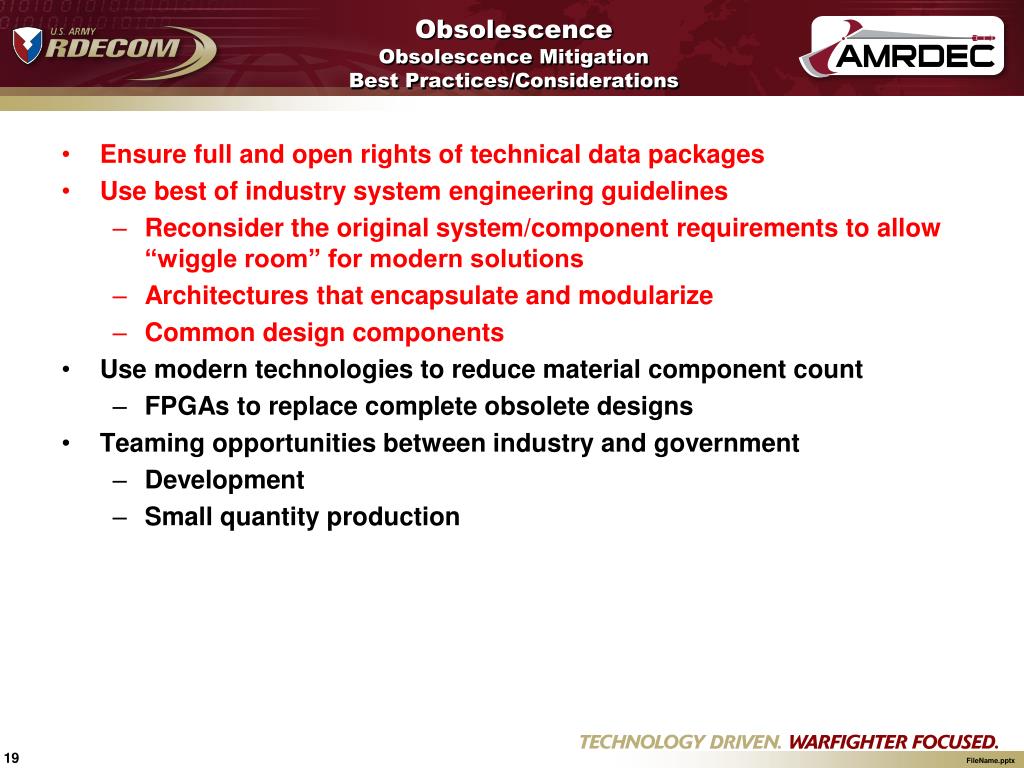 U.S. ARMY
RDECOM

Obsolescence
Obsolescence Mitigation
Best Practices/Considerations

AMRDEC

• Ensure full and open rights of technical data packages
• Use best of industry system engineering guidelines
– Reconsider the original system/component requirements to allow “wiggle room” for modern solutions
– Architectures that encapsulate and modularize
– Common design components
• Use modern technologies to reduce material component count
– FPGAs to replace complete obsolete designs
• Teaming opportunities between industry and government
– Development
– Small quantity production

19

TECHNOLOGY DRIVEN. WARFIGHTER FOCUSED.

FileName.pptx